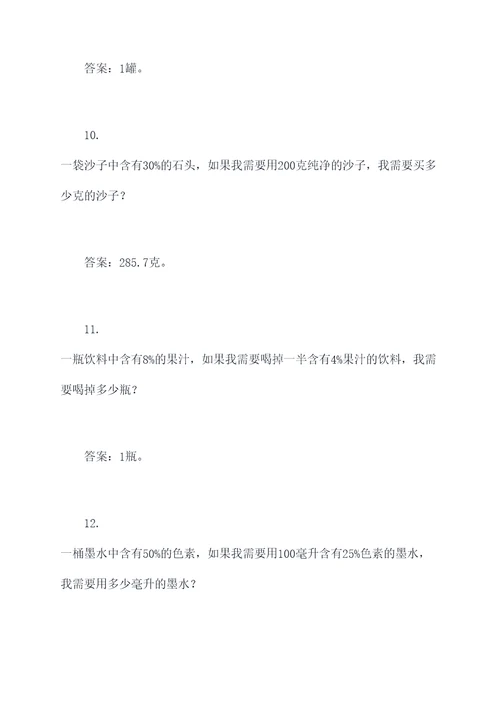 答案：1罐。

10.

一袋沙子中含有30%的石头，如果我需要用200克纯净的沙子，我需要买多少克的沙子？

答案：285.7克。

11.

一瓶饮料中含有8%的果汁，如果我需要喝掉一半含有4%果汁的饮料，我需要喝掉多少瓶？

答案：1瓶。

12.

一桶墨水中含有50%的色素，如果我需要用100毫升含有25%色素的墨水，我需要用多少毫升的墨水？